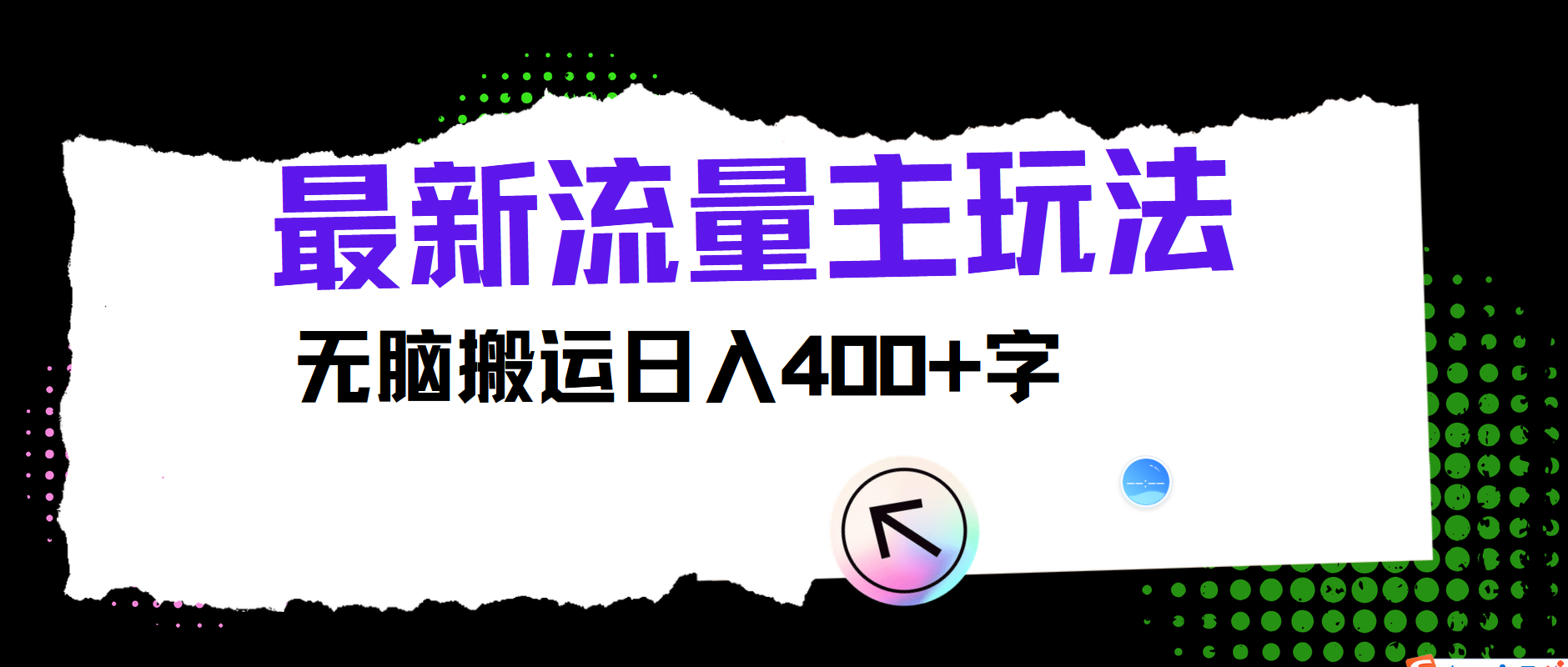 最新流量主玩法

无脑搬运日入400+字